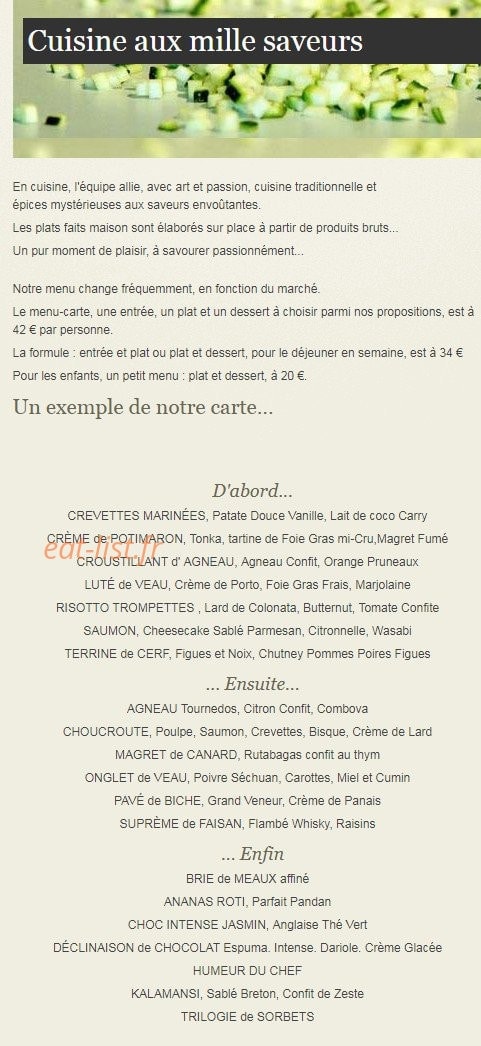 Cuisine aux mille saveurs

En cuisine, l'équipe allie, avec art et passion, cuisine traditionnelle et épices mystérieuses aux saveurs envoûtantes.

Les plats faits maison sont élaborés sur place à partir de produits bruts...

Un pur moment de plaisir, à savourer passionnément...

Notre menu change fréquemment, en fonction du marché.

Le menu-carte, une entrée, un plat et un dessert à choisir parmi nos propositions, est à 42 € par personne.

La formule : entrée et plat ou plat et dessert, pour le déjeuner en semaine, est à 34 €

Pour les enfants, un petit menu : plat et dessert, à 20 €.

Un exemple de notre carte...

D'abord...

CREVETTES MARINÉES, Patate Douce Vanille, Lait de coco Carry

CRÈME de POTIMARON, Tonka, tartine de Foie Gras mi-Cru,Magret Fumé

eat-list.fr

CROUSTILLANT d' AGNEAU, Agneau Confit, Orange Pruneaux

LUTÉ de VEAU, Crème de Porto, Foie Gras Frais, Marjolaine

RISOTTO TROMPETTES , Lard de Colonata, Butternut, Tomate Confite

SAUMON, Cheesecake Sablé Parmesan, Citronnelle, Wasabi

TERRINE de CERF, Figues et Noix, Chutney Pommes Poires Figues

... Ensuite...

AGNEAU Tournedos, Citron Confit, Combova

CHOUCROUTE, Poulpe, Saumon, Crevettes, Bisque, Crème de Lard

MAGRET de CANARD, Rutabagas confit au thym

ONGLET de VEAU, Poivre Séchuan, Carottes, Miel et Cumin

PAVÉ de BICHE, Grand Veneur, Crème de Panais

SUPRÊME de FAISAN, Flambé Whisky, Raisins

... Enfin

BRIE de MEAUX affiné

ANANAS ROTI, Parfait Pandan

CHOC INTENSE JASMIN, Anglaise Thé Vert

DÉCLINAISON de CHOCOLAT Espuma. Intense. Dariole. Crème Glacée

HUMEUR DU CHEF

KALAMANSI, Sablé Breton, Confit de Zeste

TRILOGIE de SORBETS